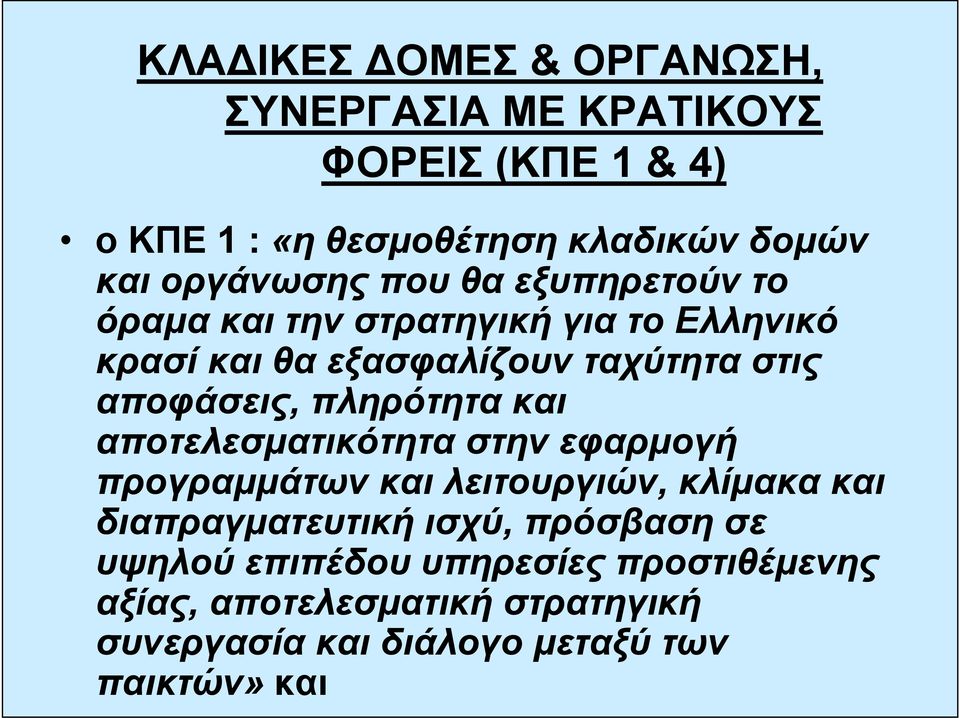 ΚΛΑΔΙΚΕΣ ΔΟΜΕΣ & ΟΡΓΑΝΩΣΗ, ΣΥΝΕΡΓΑΣΙΑ ΜΕ ΚΡΑΤΙΚΟΥΣ ΦΟΡΕΙΣ (ΚΠΕ 1 & 4)

• ο ΚΠΕ 1 : «η θεσμοθέτηση κλαδικών δομών και οργάνωσης που θα εξυπηρετούν το όραμα και την στρατηγική για το Ελληνικό κρασί και θα εξασφαλίζουν ταχύτητα στις αποφάσεις, πληρότητα και αποτελεσματικότητα στην εφαρμογή προγραμμάτων και λειτουργιών, κλίμακα και διαπραγματευτική ισχύ, πρόσβαση σε υψηλού επιπέδου υπηρεσίες προστιθέμενης αξίας, αποτελεσματική στρατηγική συνεργασία και διάλογο μεταξύ των παικτών» και